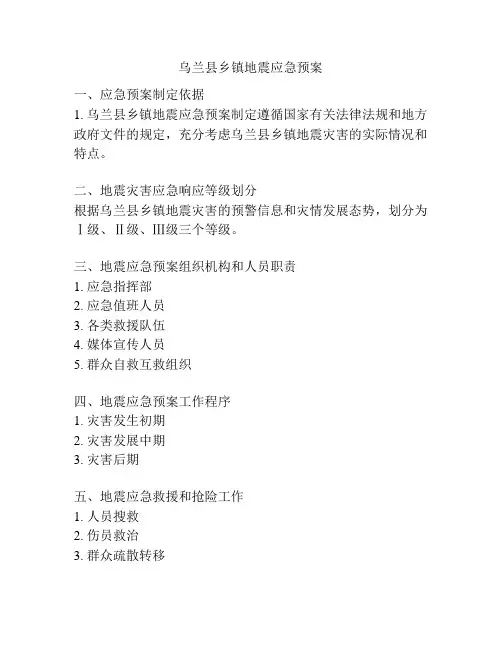 乌兰县乡镇地震应急预案

一、应急预案制定依据
1. 乌兰县乡镇地震应急预案制定遵循国家有关法律法规和地方政府文件的规定，充分考虑乌兰县乡镇地震灾害的实际情况和特点。

二、地震灾害应急响应等级划分
根据乌兰县乡镇地震灾害的预警信息和灾情发展态势，划分为Ⅰ级、Ⅱ级、Ⅲ级三个等级。

三、地震应急预案组织机构和人员职责
1. 应急指挥部
2. 应急值班人员
3. 各类救援队伍
4. 媒体宣传人员
5. 群众自救互救组织

四、地震应急预案工作程序
1. 灾害发生初期
2. 灾害发展中期
3. 灾害后期

五、地震应急救援和抢险工作
1. 人员搜救
2. 伤员救治
3. 群众疏散转移